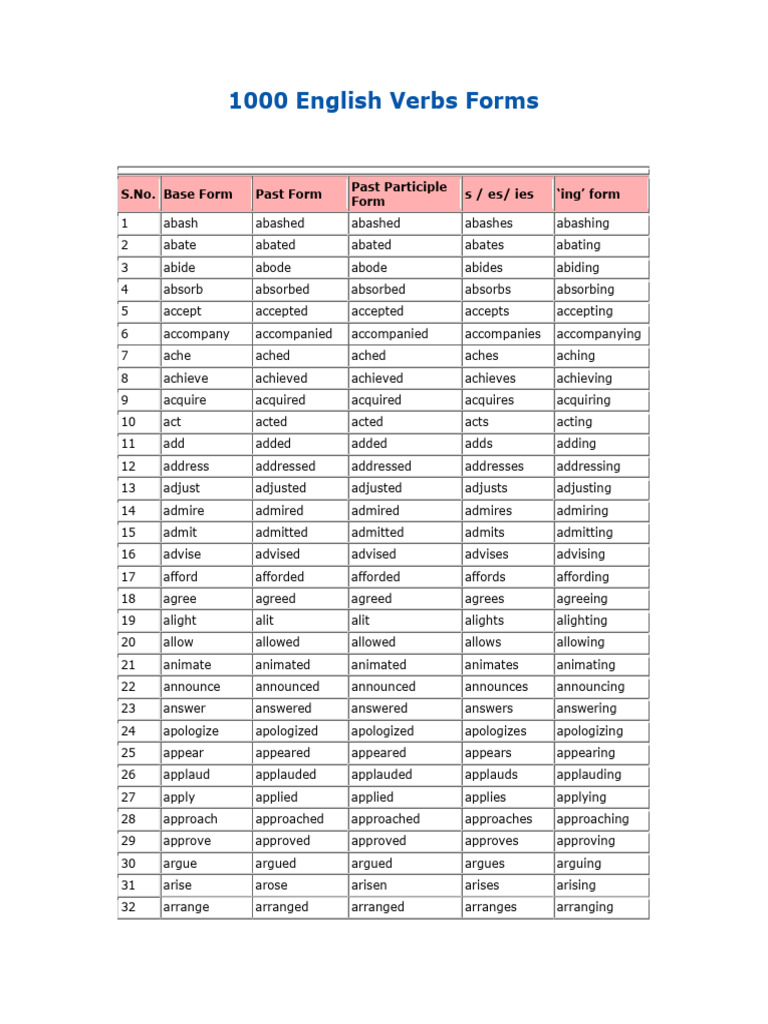 1000 English Verbs Forms

| S.No. | Base Form | Past Form | Past Participle Form | s / es/ ies | 'ing' form |
|---|---|---|---|---|---|
| 1 | abash | abashed | abashed | abashes | abashing |
| 2 | abate | abated | abated | abates | abating |
| 3 | abide | abode | abode | abides | abiding |
| 4 | absorb | absorbed | absorbed | absorbs | absorbing |
| 5 | accept | accepted | accepted | accepts | accepting |
| 6 | accompany | accompanied | accompanied | accompanies | accompanying |
| 7 | ache | ached | ached | aches | aching |
| 8 | achieve | achieved | achieved | achieves | achieving |
| 9 | acquire | acquired | acquired | acquires | acquiring |
| 10 | act | acted | acted | acts | acting |
| 11 | add | added | added | adds | adding |
| 12 | address | addressed | addressed | addresses | addressing |
| 13 | adjust | adjusted | adjusted | adjusts | adjusting |
| 14 | admire | admired | admired | admires | admiring |
| 15 | admit | admitted | admitted | admits | admitting |
| 16 | advise | advised | advised | advises | advising |
| 17 | afford | afforded | afforded | affords | affording |
| 18 | agree | agreed | agreed | agrees | agreeing |
| 19 | alight | alit | alit | alights | alighting |
| 20 | allow | allowed | allowed | allows | allowing |
| 21 | animate | animated | animated | animates | animating |
| 22 | announce | announced | announced | announces | announcing |
| 23 | answer | answered | answered | answers | answering |
| 24 | apologize | apologized | apologized | apologizes | apologizing |
| 25 | appear | appeared | appeared | appears | appearing |
| 26 | applaud | applauded | applauded | applauds | applauding |
| 27 | apply | applied | applied | applies | applying |
| 28 | approach | approached | approached | approaches | approaching |
| 29 | approve | approved | approved | approves | approving |
| 30 | argue | argued | argued | argues | arguing |
| 31 | arise | arose | arisen | arises | arising |
| 32 | arrange | arranged | arranged | arranges | arranging |